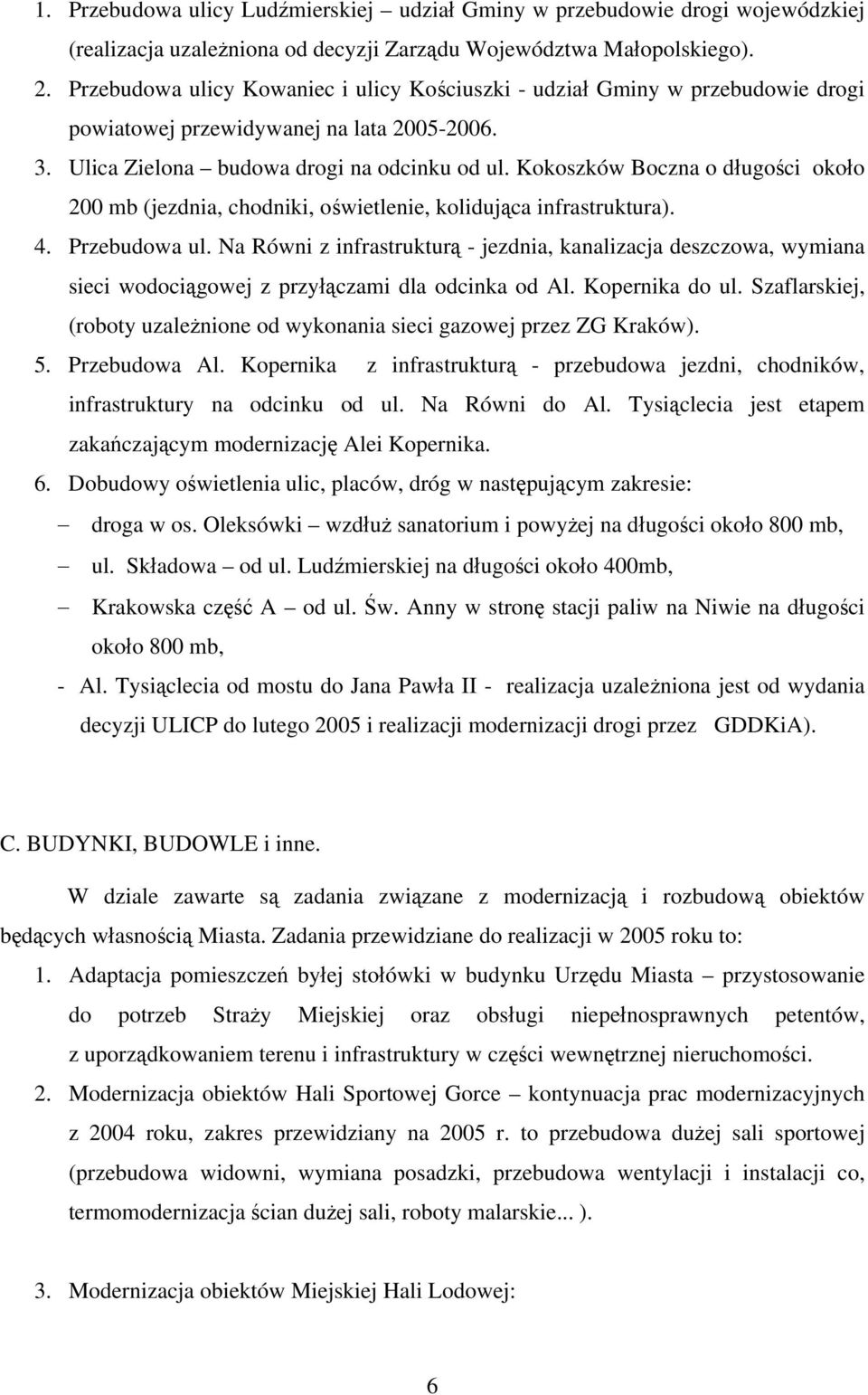 1. Przebudowa ulicy Ludźmierskiej – udział Gminy w przebudowie drogi wojewódzkiej (realizacja uzależniona od decyzji Zarządu Województwa Małopolskiego).

2. Przebudowa ulicy Kowaniec i ulicy Kościuszki - udział Gminy w przebudowie drogi powiatowej przewidywanej na lata 2005-2006.

3. Ulica Zielona – budowa drogi na odcinku od ul. Kokoszków Boczna o długości około 200 mb (jezdnia, chodniki, oświetlenie, kolidująca infrastruktura).

4. Przebudowa ul. Na Równi z infrastrukturą - jezdnia, kanalizacja deszczowa, wymiana sieci wodociągowej z przyłączami dla odcinka od Al. Kopernika do ul. Szaflarskiej, (roboty uzależnione od wykonania sieci gazowej przez ZG Kraków).

5. Przebudowa Al. Kopernika z infrastrukturą - przebudowa jezdni, chodników, infrastruktury na odcinku od ul. Na Równi do Al. Tysiąclecia jest etapem zakańczającym modernizację Alei Kopernika.

6. Dobudowy oświetlenia ulic, placów, dróg w następującym zakresie:

– droga w os. Oleksówki – wzdłuż sanatorium i powyżej na długości około 800 mb,

– ul. Składowa – od ul. Ludźmierskiej na długości około 400mb,

– Krakowska część A – od ul. Św. Anny w stronę stacji paliw na Niwie na długości około 800 mb,

- Al. Tysiąclecia od mostu do Jana Pawła II - realizacja uzależniona jest od wydania decyzji ULICP do lutego 2005 i realizacji modernizacji drogi przez GDDKiA).

C. BUDYNKI, BUDOWLE i inne.

W dziale zawarte są zadania związane z modernizacją i rozbudową obiektów będących własnością Miasta. Zadania przewidziane do realizacji w 2005 roku to:

1. Adaptacja pomieszczeń byłej stołówki w budynku Urzędu Miasta – przystosowanie do potrzeb Straży Miejskiej oraz obsługi niepełnosprawnych petentów, z uporządkowaniem terenu i infrastruktury w części wewnętrznej nieruchomości.

2. Modernizacja obiektów Hali Sportowej Gorce – kontynuacja prac modernizacyjnych z 2004 roku, zakres przewidziany na 2005 r. to przebudowa dużej sali sportowej (przebudowa widowni, wymiana posadzki, przebudowa wentylacji i instalacji co, termomodernizacja ścian dużej sali, roboty malarskie... ).

3. Modernizacja obiektów Miejskiej Hali Lodowej:

6